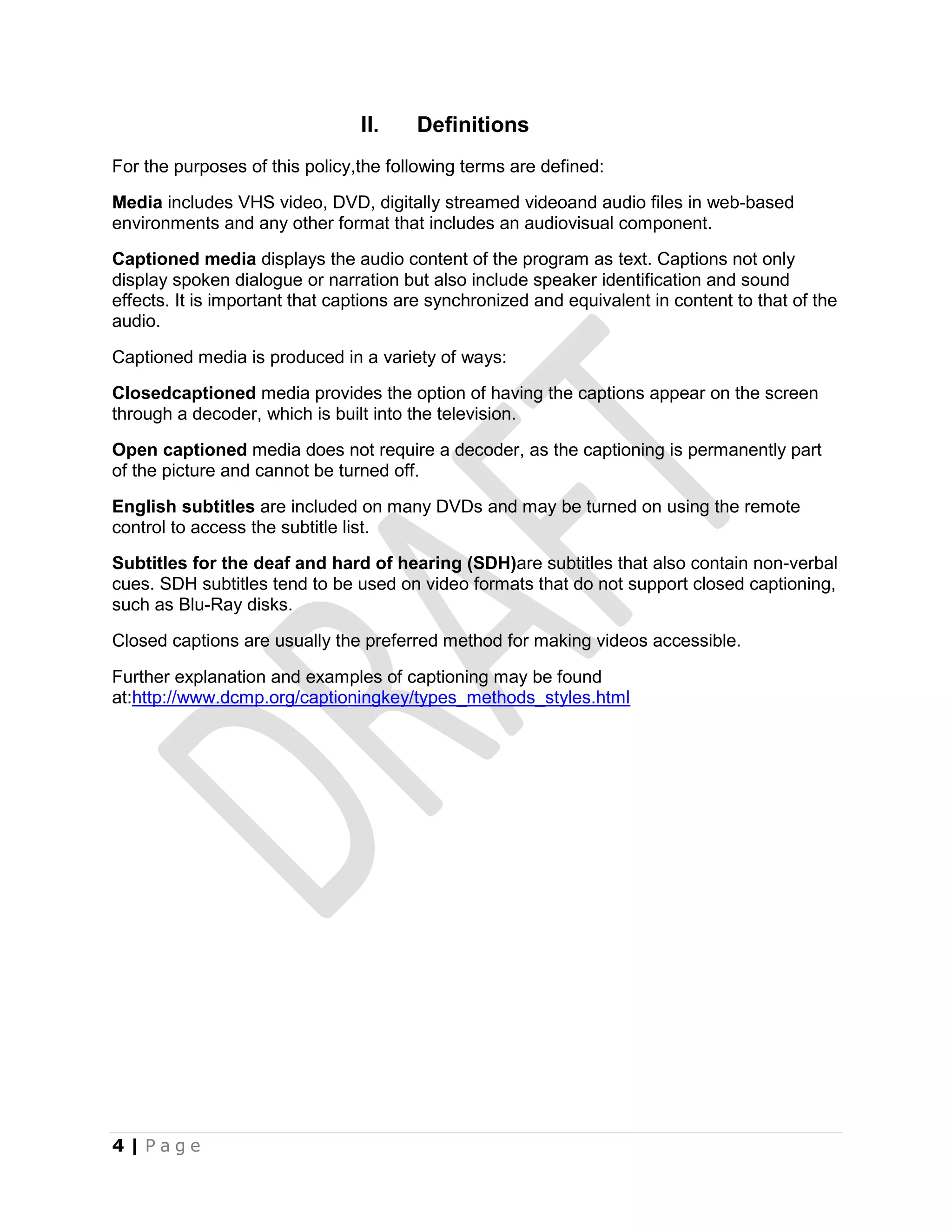 II. Definitions

For the purposes of this policy,the following terms are defined:

Media includes VHS video, DVD, digitally streamed videoand audio files in web-based environments and any other format that includes an audiovisual component.

Captioned media displays the audio content of the program as text. Captions not only display spoken dialogue or narration but also include speaker identification and sound effects. It is important that captions are synchronized and equivalent in content to that of the audio.

Captioned media is produced in a variety of ways:

Closedcaptioned media provides the option of having the captions appear on the screen through a decoder, which is built into the television.

Open captioned media does not require a decoder, as the captioning is permanently part of the picture and cannot be turned off.

English subtitles are included on many DVDs and may be turned on using the remote control to access the subtitle list.

Subtitles for the deaf and hard of hearing (SDH)are subtitles that also contain non-verbal cues. SDH subtitles tend to be used on video formats that do not support closed captioning, such as Blu-Ray disks.

Closed captions are usually the preferred method for making videos accessible.

Further explanation and examples of captioning may be found at:http://www.dcmp.org/captioningkey/types_methods_styles.html

DRAFT

4 | Page